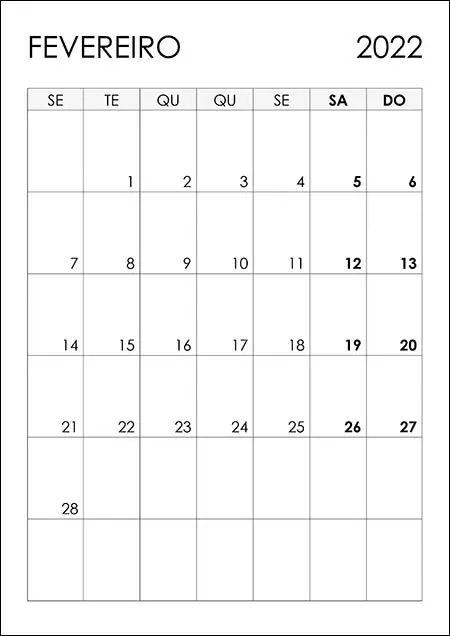 FEVEREIRO 2022

| SE | TE | QU | QU | SE | SA | DO |
|---|---|---|---|---|---|---|
|  | 1 | 2 | 3 | 4 | 5 | 6 |
| 7 | 8 | 9 | 10 | 11 | 12 | 13 |
| 14 | 15 | 16 | 17 | 18 | 19 | 20 |
| 21 | 22 | 23 | 24 | 25 | 26 | 27 |
| 28 |  |  |  |  |  |  |
|  |  |  |  |  |  |  |